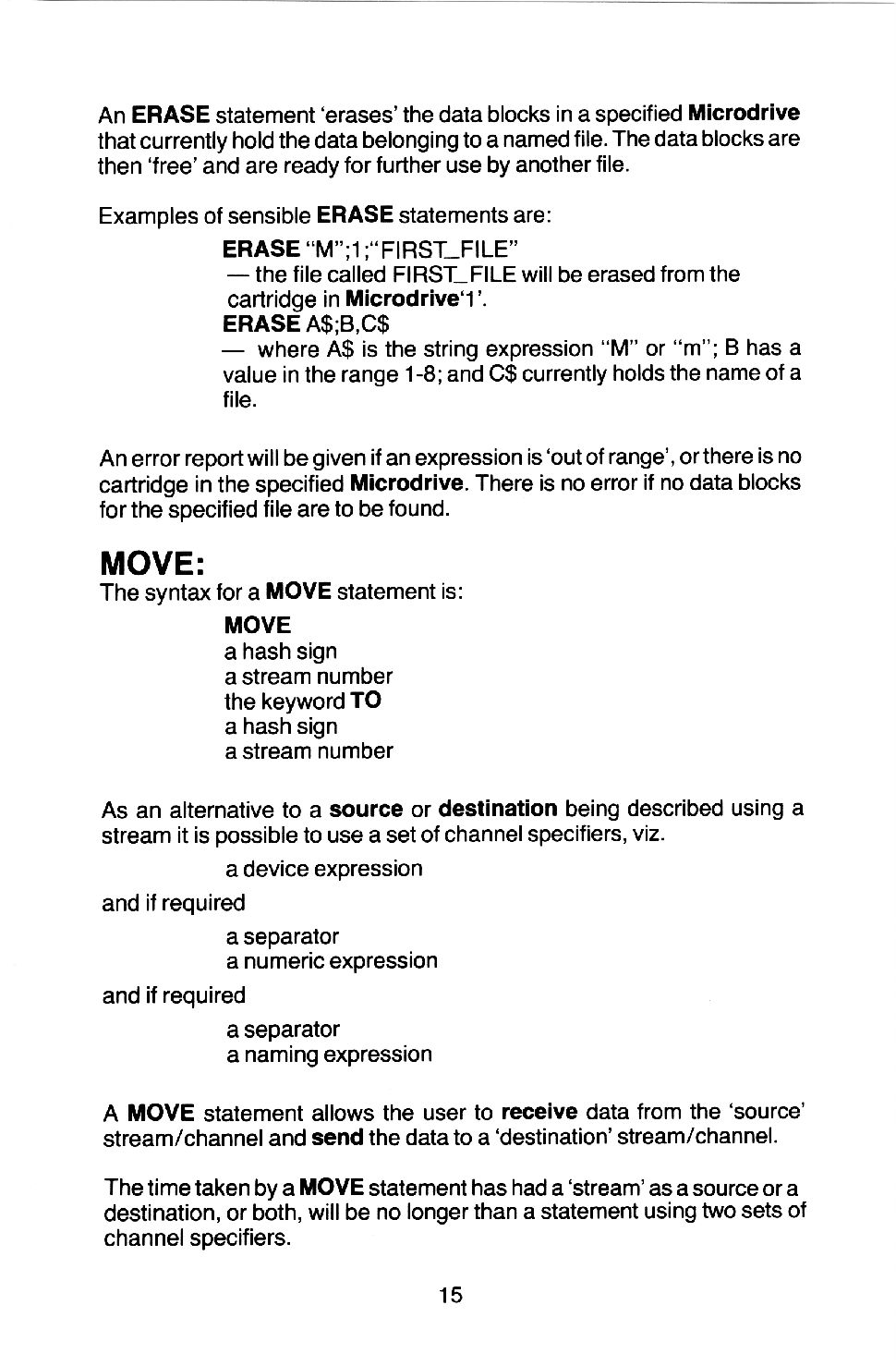 An ERASE statement 'erases' the data blocks in a specified Microdrive that currently hold the data belonging to a named file. The data blocks are then 'free' and are ready for further use by another file.

Examples of sensible ERASE statements are:

ERASE "M";1;"FIRST_FILE"
— the file called FIRST_FILE will be erased from the cartridge in Microdrive'1'.
ERASE A$;B,C$
— where A$ is the string expression "M" or "m"; B has a value in the range 1-8; and C$ currently holds the name of a file.

An error report will be given if an expression is 'out of range', or there is no cartridge in the specified Microdrive. There is no error if no data blocks for the specified file are to be found.

MOVE:

The syntax for a MOVE statement is:

MOVE
a hash sign
a stream number
the keyword TO
a hash sign
a stream number

As an alternative to a source or destination being described using a stream it is possible to use a set of channel specifiers, viz.

a device expression
and if required
a separator
a numeric expression
and if required
a separator
a naming expression

A MOVE statement allows the user to receive data from the 'source' stream/channel and send the data to a 'destination' stream/channel.

The time taken by a MOVE statement has had a 'stream' as a source or a destination, or both, will be no longer than a statement using two sets of channel specifiers.

15